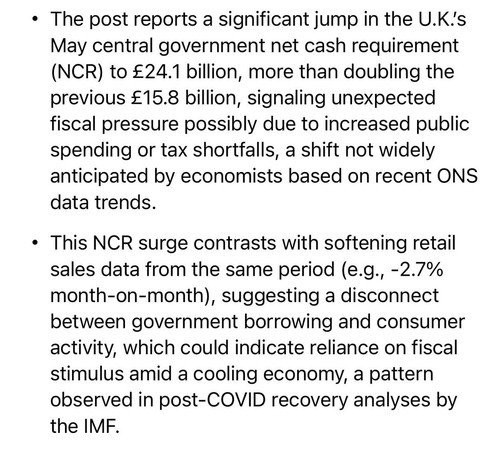 • The post reports a significant jump in the U.K.'s May central government net cash requirement (NCR) to £24.1 billion, more than doubling the previous £15.8 billion, signaling unexpected fiscal pressure possibly due to increased public spending or tax shortfalls, a shift not widely anticipated by economists based on recent ONS data trends.

• This NCR surge contrasts with softening retail sales data from the same period (e.g., -2.7% month-on-month), suggesting a disconnect between government borrowing and consumer activity, which could indicate reliance on fiscal stimulus amid a cooling economy, a pattern observed in post-COVID recovery analyses by the IMF.